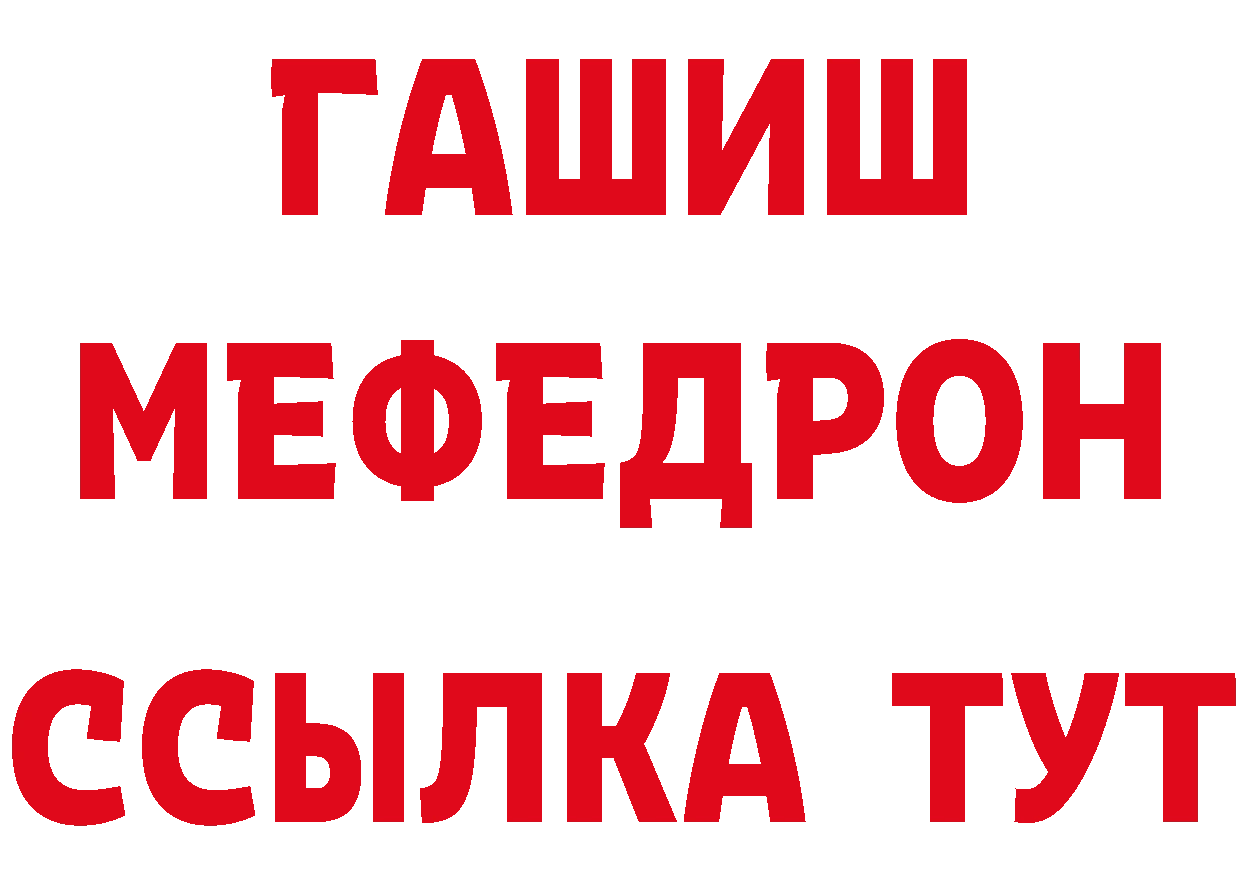 ГАШИШ
МЕФЕДРОН
ССЫЛКА ТУТ